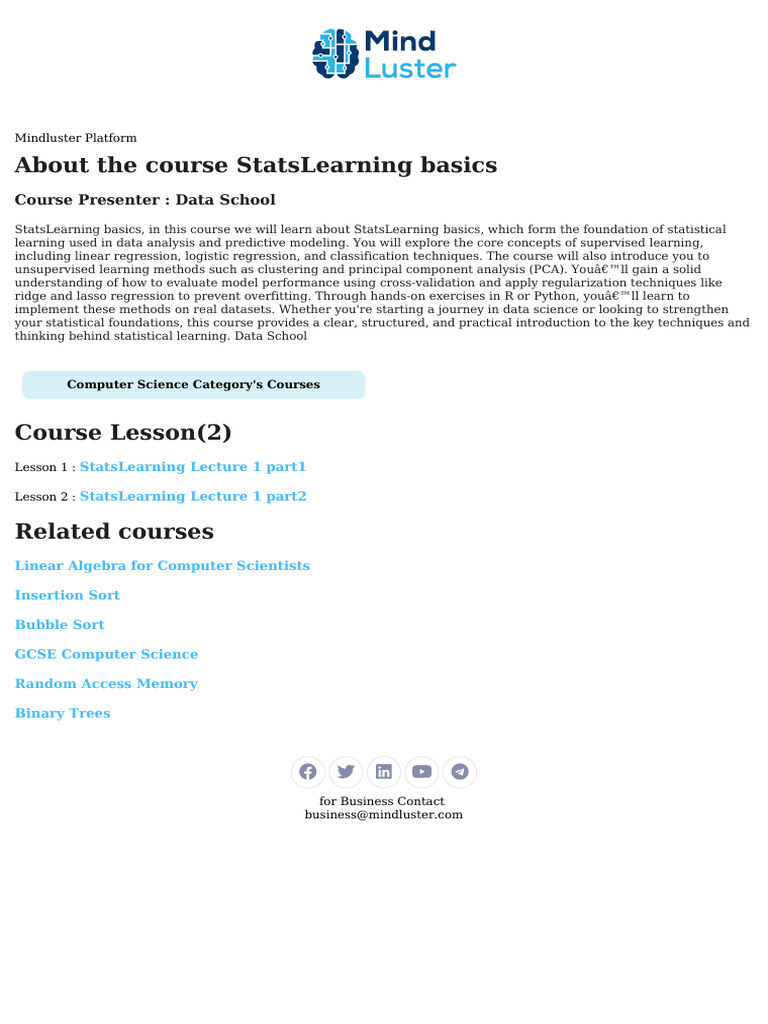 Mind Luster

Mindluster Platform

About the course StatsLearning basics

Course Presenter : Data School

StatsLearning basics, in this course we will learn about StatsLearning basics, which form the foundation of statistical learning used in data analysis and predictive modeling. You will explore the core concepts of supervised learning, including linear regression, logistic regression, and classification techniques. The course will also introduce you to unsupervised learning methods such as clustering and principal component analysis (PCA). Youâ€™ll gain a solid understanding of how to evaluate model performance using cross-validation and apply regularization techniques like ridge and lasso regression to prevent overfitting. Through hands-on exercises in R or Python, youâ€™ll learn to implement these methods on real datasets. Whether you're starting a journey in data science or looking to strengthen your statistical foundations, this course provides a clear, structured, and practical introduction to the key techniques and thinking behind statistical learning. Data School

Computer Science Category's Courses

Course Lesson(2)

Lesson 1 : StatsLearning Lecture 1 part1

Lesson 2 : StatsLearning Lecture 1 part2

Related courses

Linear Algebra for Computer Scientists

Insertion Sort

Bubble Sort

GCSE Computer Science

Random Access Memory

Binary Trees

for Business Contact
business@mindluster.com